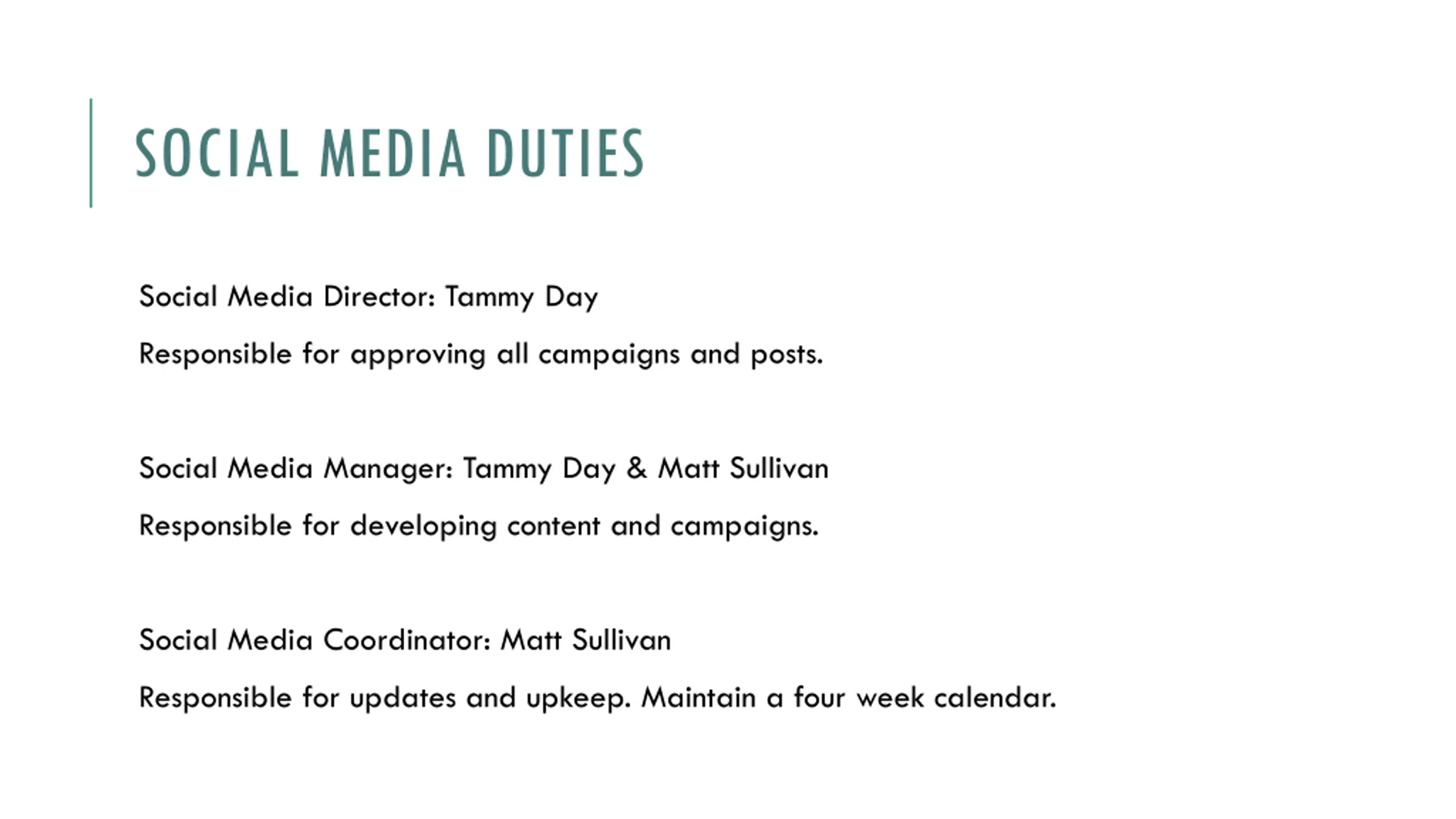 SOCIAL MEDIA DUTIES

Social Media Director: Tammy Day

Responsible for approving all campaigns and posts.

Social Media Manager: Tammy Day & Matt Sullivan

Responsible for developing content and campaigns.

Social Media Coordinator: Matt Sullivan

Responsible for updates and upkeep. Maintain a four week calendar.